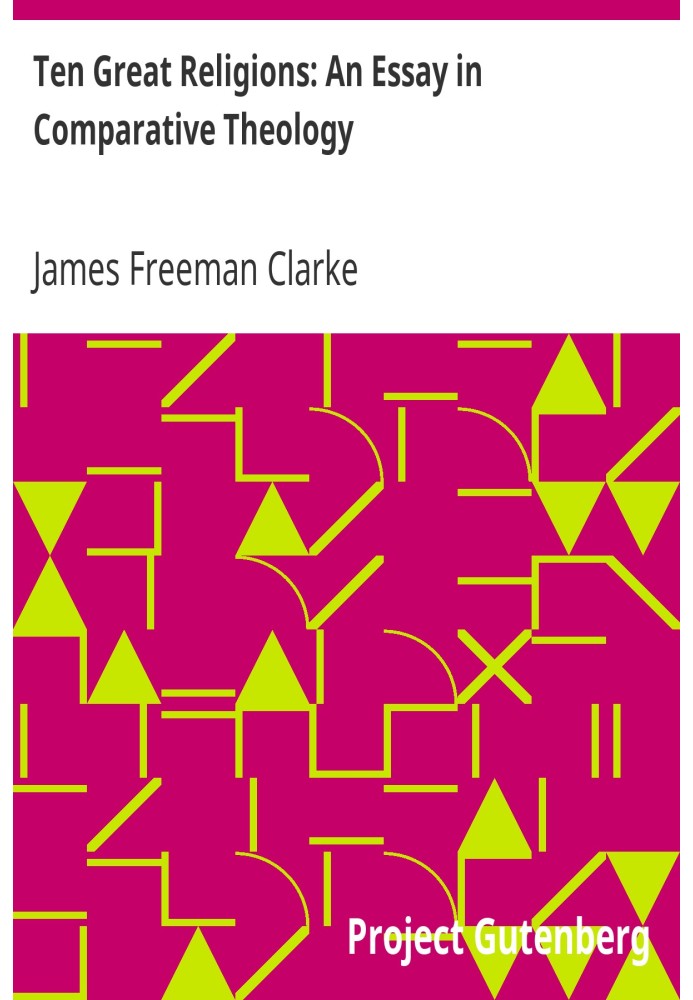 Ten Great Religions: An Essay in Comparative Theology

James Freeman Clarke

Project Gutenberg